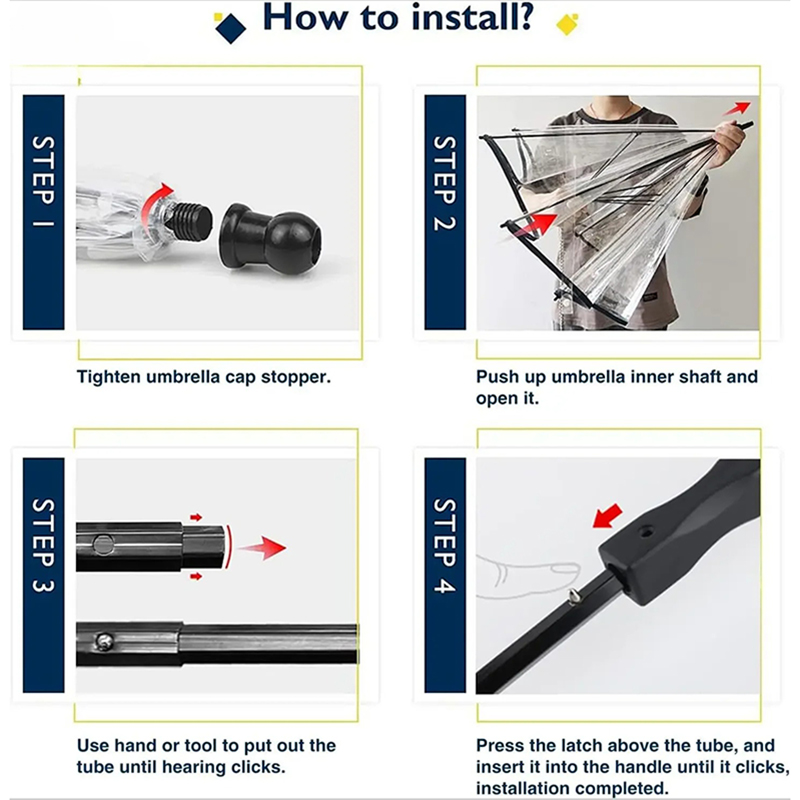 How to install?

STEP 1

Tighten umbrella cap stopper.

STEP 2

Push up umbrella inner shaft and open it.

STEP 3

Use hand or tool to put out the tube until hearing clicks.

STEP 4

Press the latch above the tube, and insert it into the handle until it clicks, installation completed.